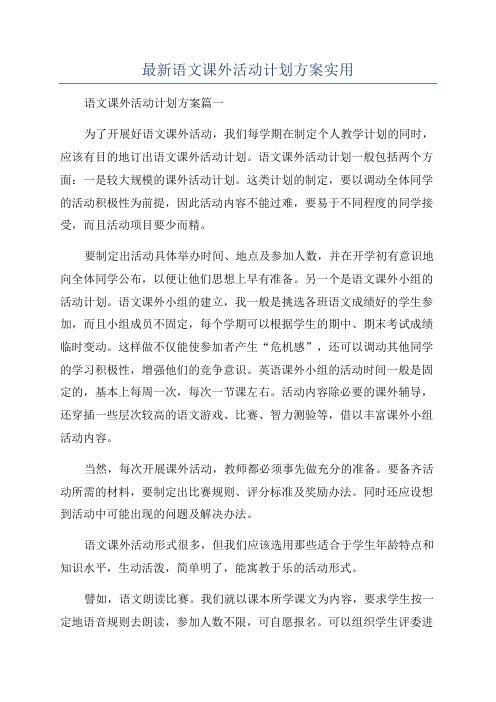 最新语文课外活动计划方案实用

语文课外活动计划方案篇一

为了开展好语文课外活动，我们每学期在制定个人教学计划的同时，应该有目的地订出语文课外活动计划。语文课外活动计划一般包括两个方面：一是较大规模的课外活动计划。这类计划的制定，要以调动全体同学的活动积极性为前提，因此活动内容不能过难，要易于不同程度的同学接受，而且活动项目要少而精。

要制定出活动具体举办时间、地点及参加人数，并在开学初有意识地向全体同学公布，以便让他们思想上早有准备。另一个是语文课外小组的活动计划。语文课外小组的建立，我一般是挑选各班语文成绩好的学生参加，而且小组成员不固定，每个学期可以根据学生的期中、期末考试成绩临时变动。这样做不仅能使参加者产生“危机感”，还可以调动其他同学的学习积极性，增强他们的竞争意识。英语课外小组的活动时间一般是固定的，基本上每周一次，每次一节课左右。活动内容除必要的课外辅导，还穿插一些层次较高的语文游戏、比赛、智力测验等，借以丰富课外小组活动内容。

当然，每次开展课外活动，教师都必须事先做充分的准备。要备齐活动所需的材料，要制定出比赛规则、评分标准及奖励办法。同时还应设想到活动中可能出现的问题及解决办法。

语文课外活动形式很多，但我们应该选用那些适合于学生年龄特点和知识水平，生动活泼，简单明了，能寓教于乐的活动形式。

譬如，语文朗读比赛。我们就以课本所学课文为内容，要求学生按一定地语音规则去朗读，参加人数不限，可自愿报名。可以组织学生评委进